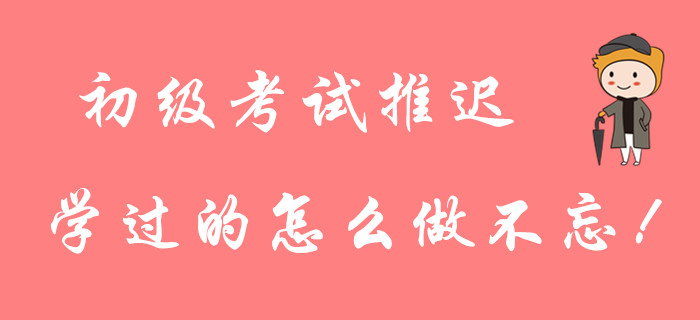 初级考试推迟

学过的怎么做不忘！